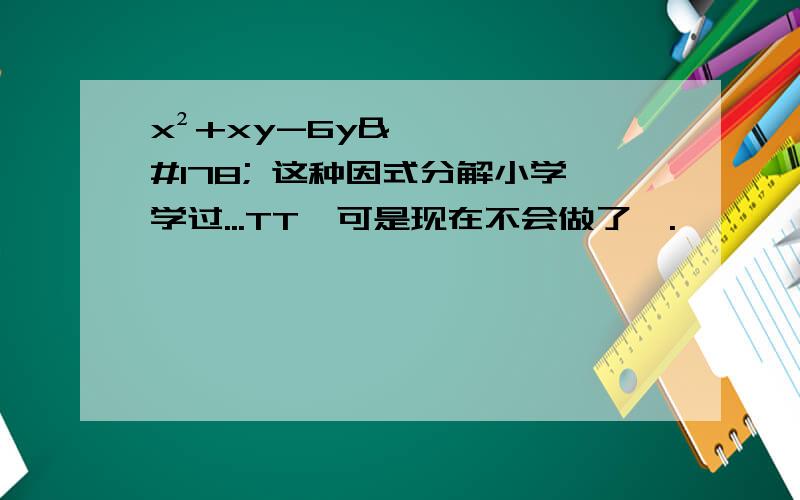 $x^2+xy-6y$&#178; 这种因式分解小学学过...TT  可是现在不会做了  .